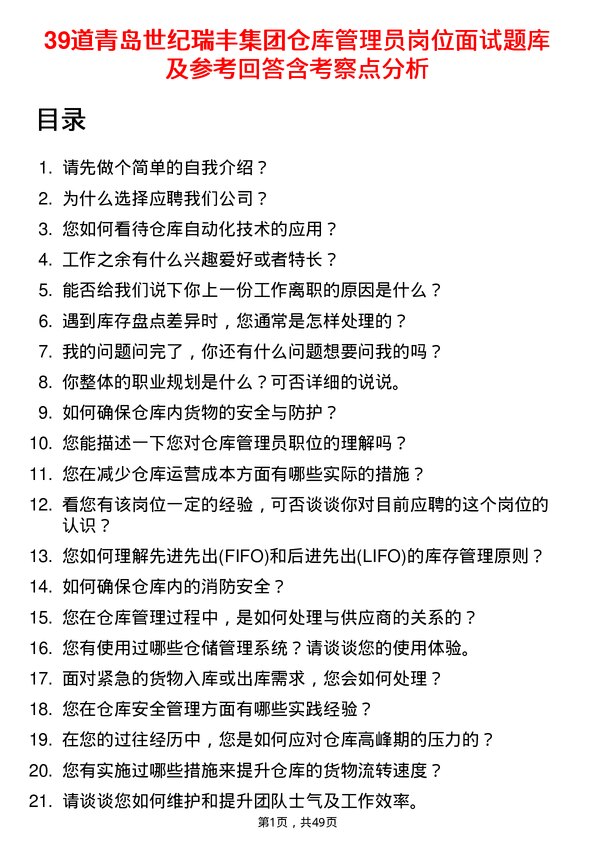 39道青岛世纪瑞丰集团仓库管理员岗位面试题库及参考回答含考察点分析

目录

1. 请先做个简单的自我介绍？
2. 为什么选择应聘我们公司？
3. 您如何看待仓库自动化技术的应用？
4. 工作之余有什么兴趣爱好或者特长？
5. 能否给我们说下你上一份工作离职的原因是什么？
6. 遇到库存盘点差异时，您通常是怎样处理的？
7. 我的问题问完了，你还有什么问题想要问我的吗？
8. 你整体的职业规划是什么？可否详细的说说。
9. 如何确保仓库内货物的安全与防护？
10. 您能描述一下您对仓库管理员职位的理解吗？
11. 您在减少仓库运营成本方面有哪些实际的措施？
12. 看您有该岗位一定的经验，可否谈谈你对目前应聘的这个岗位的认识？
13. 您如何理解先进先出(FIFO)和后进先出(LIFO)的库存管理原则？
14. 如何确保仓库内的消防安全？
15. 您在仓库管理过程中，是如何处理与供应商的关系的？
16. 您有使用过哪些仓储管理系统？请谈谈您的使用体验。
17. 面对紧急的货物入库或出库需求，您会如何处理？
18. 您在仓库安全管理方面有哪些实践经验？
19. 在您的过往经历中，您是如何应对仓库高峰期的压力的？
20. 您有实施过哪些措施来提升仓库的货物流转速度？
21. 请谈谈您如何维护和提升团队士气及工作效率。

第1页，共49页